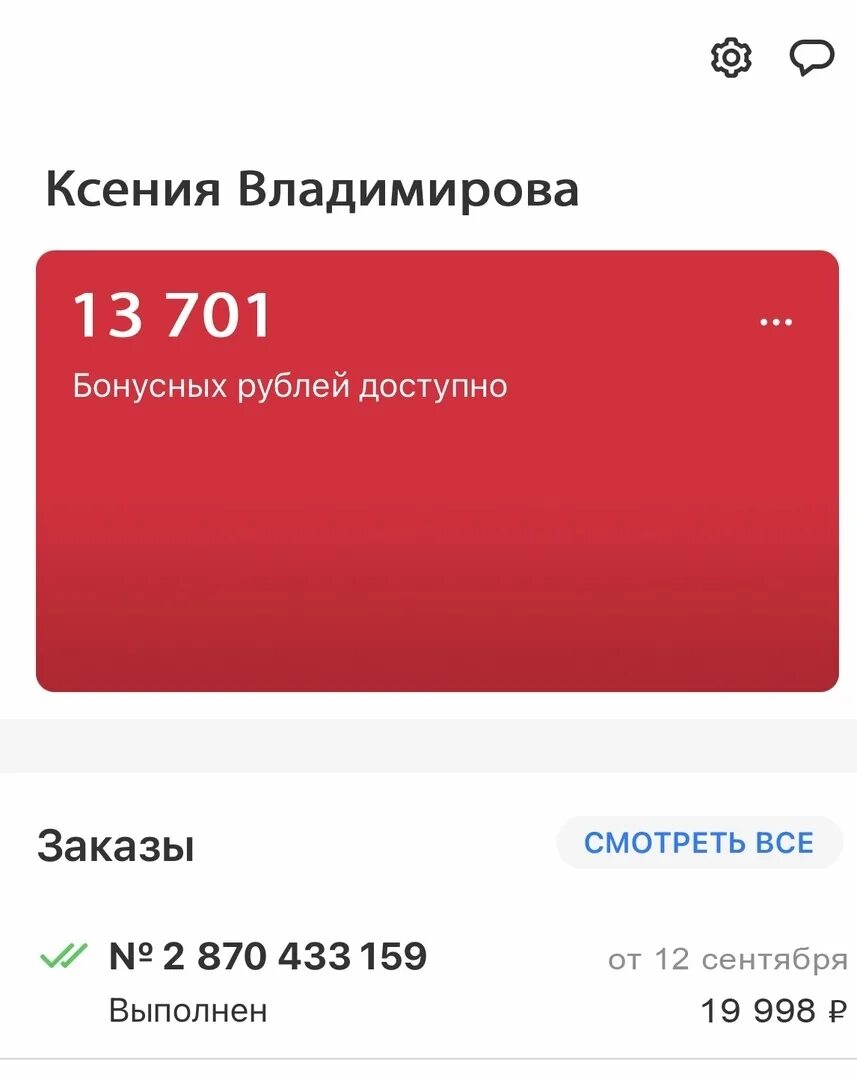 Ксения Владимирова

13 701

...

Бонусных рублей доступно

Заказы

СМОТРЕТЬ ВСЕ

№ 2 870 433 159

от 12 сентября

Выполнен

19 998 ₽